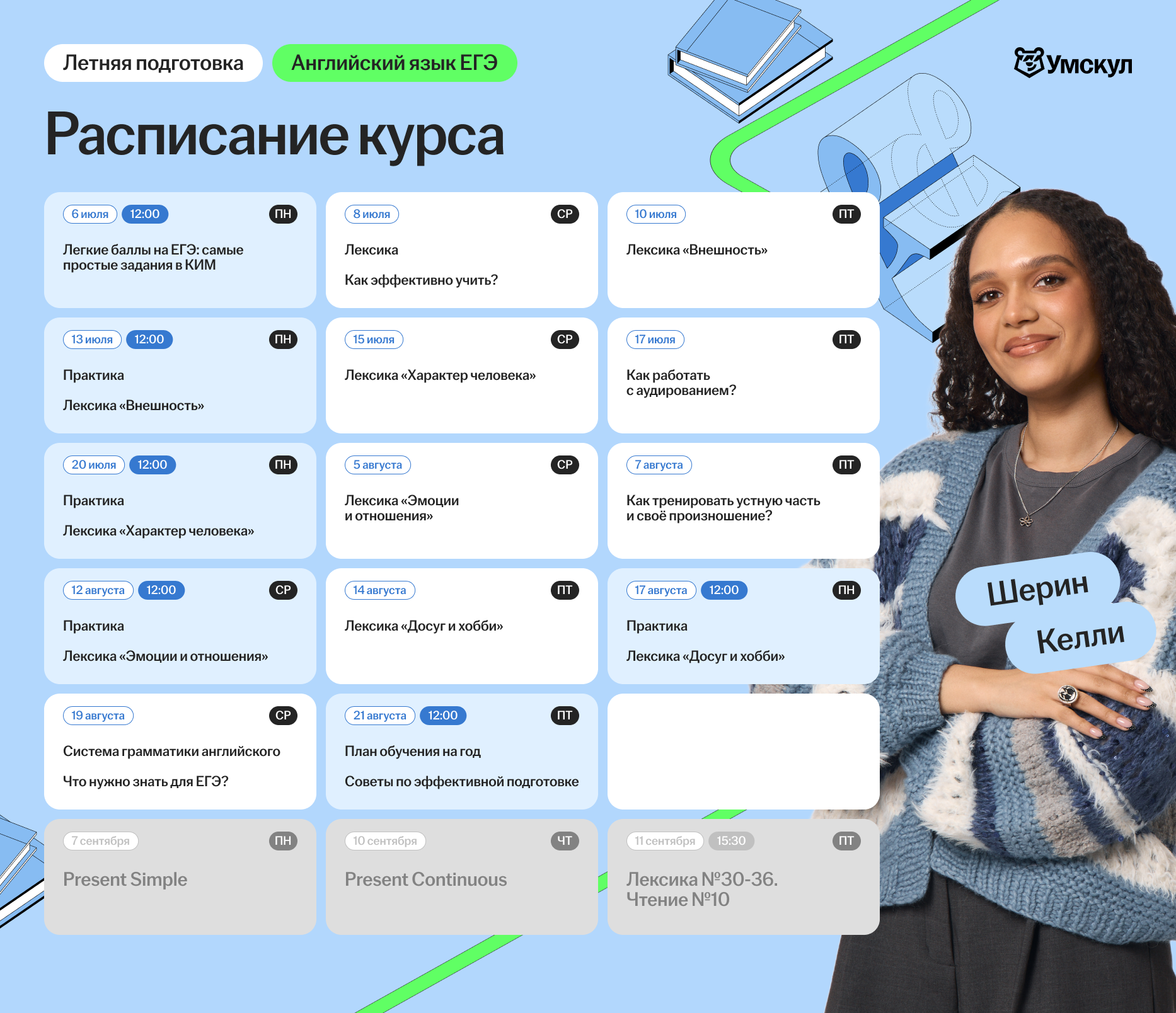 Летняя подготовка Английский язык ЕГЭ

Умскул

Расписание курса

6 июля 12:00 ПН

Легкие баллы на ЕГЭ: самые простые задания в КИМ

8 июля СР

Лексика

Как эффективно учить?

10 июля ПТ

Лексика «Внешность»

13 июля 12:00 ПН

Практика

Лексика «Внешность»

15 июля СР

Лексика «Характер человека»

17 июля ПТ

Как работать с аудированием?

20 июля 12:00 ПН

Практика

Лексика «Характер человека»

5 августа СР

Лексика «Эмоции и отношения»

7 августа ПТ

Как тренировать устную часть и своё произношение?

12 августа 12:00 СР

Практика

Лексика «Эмоции и отношения»

14 августа ПТ

Лексика «Досуг и хобби»

17 августа 12:00 ПН

Практика

Лексика «Досуг и хобби»

19 августа СР

Система грамматики английского

Что нужно знать для ЕГЭ?

21 августа 12:00 ПТ

План обучения на год

Советы по эффективной подготовке

7 сентября ПН

Present Simple

10 сентября ЧТ

Present Continuous

11 сентября 15:30 ПТ

Лексика №30-36. Чтение №10

Шерин Келли